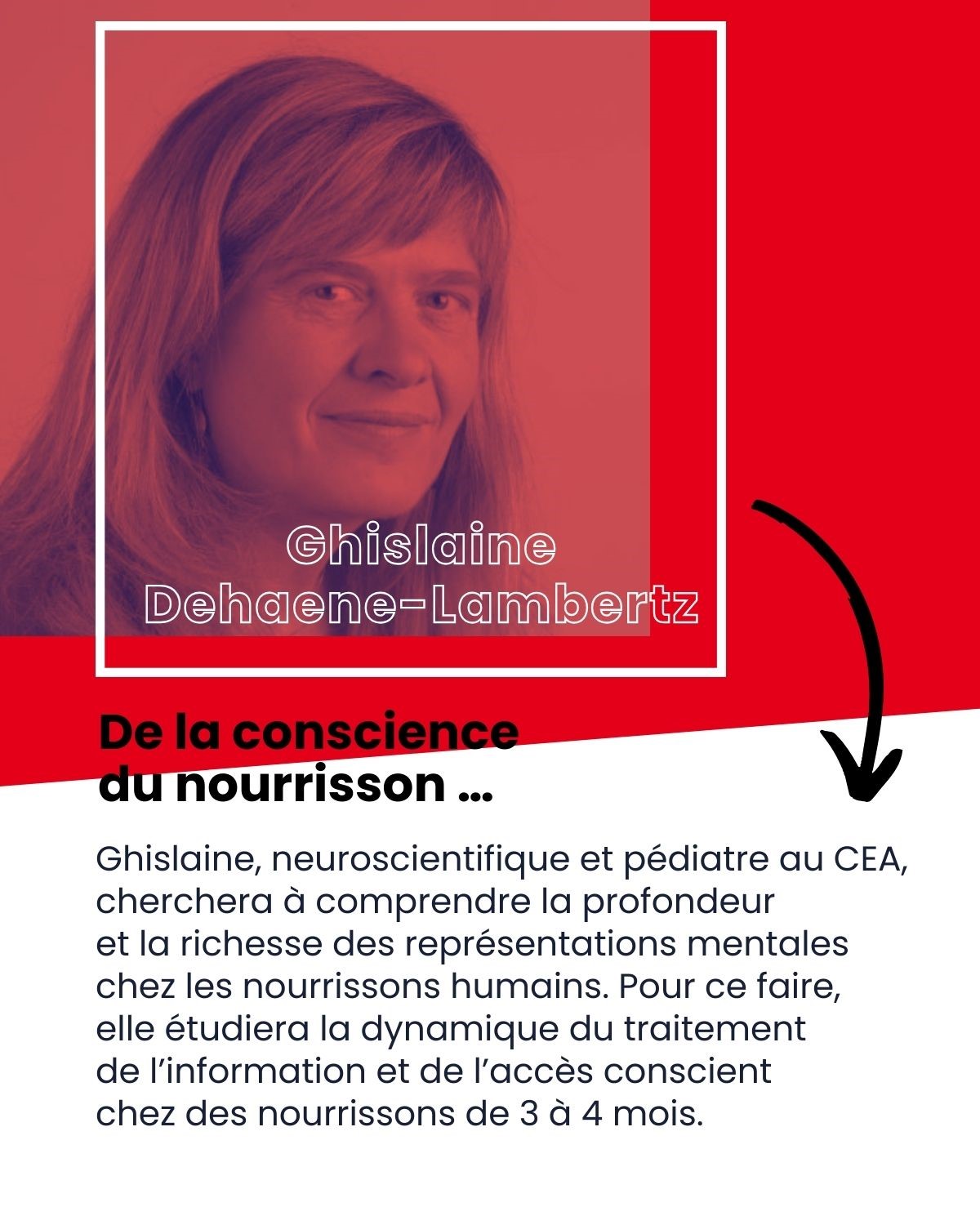 Ghislaine
Dehaene-Lambertz

De la conscience
du nourrisson ...

Ghislaine, neuroscientifique et pédiatre au CEA, cherchera à comprendre la profondeur et la richesse des représentations mentales chez les nourrissons humains. Pour ce faire, elle étudiera la dynamique du traitement de l'information et de l'accès conscient chez des nourrissons de 3 à 4 mois.